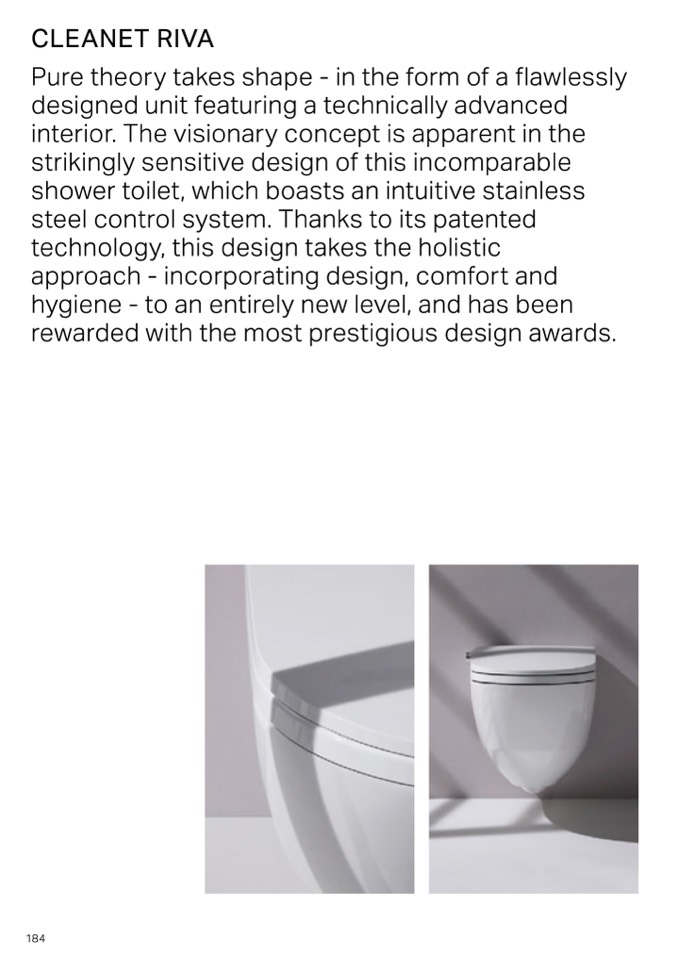 CLEANET RIVA

Pure theory takes shape - in the form of a flawlessly designed unit featuring a technically advanced interior. The visionary concept is apparent in the strikingly sensitive design of this incomparable shower toilet, which boasts an intuitive stainless steel control system. Thanks to its patented technology, this design takes the holistic approach - incorporating design, comfort and hygiene - to an entirely new level, and has been rewarded with the most prestigious design awards.

184